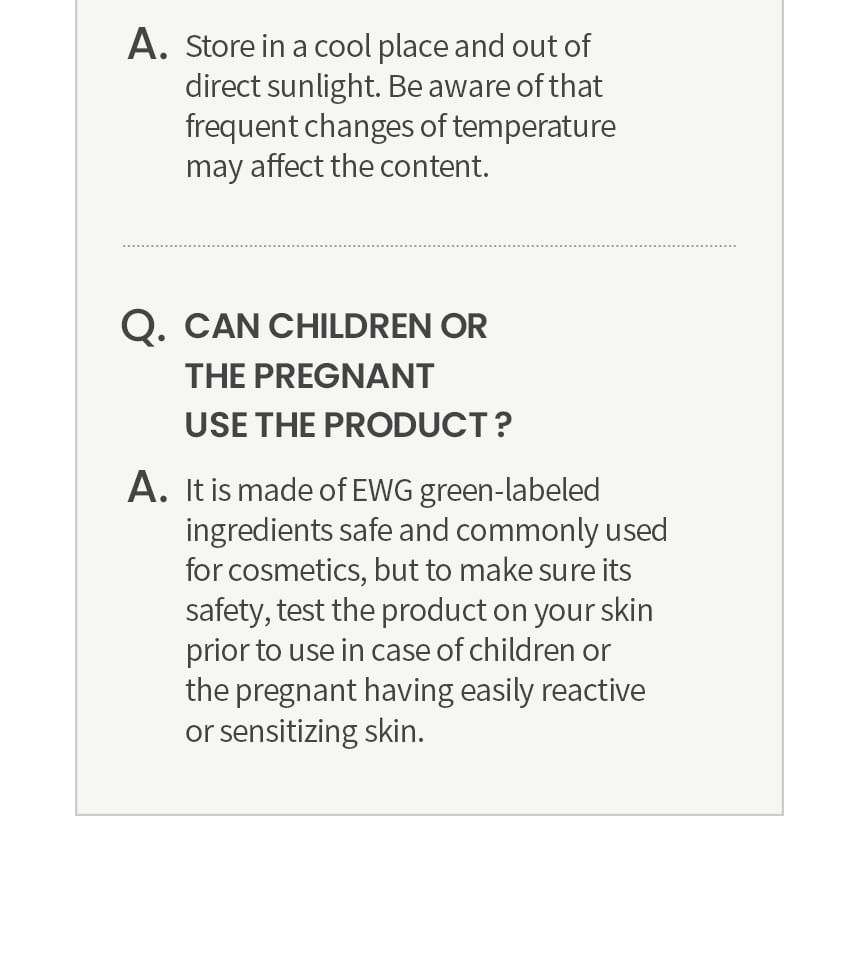 A. Store in a cool place and out of direct sunlight. Be aware of that frequent changes of temperature may affect the content.

Q. CAN CHILDREN OR THE PREGNANT USE THE PRODUCT ?

A. It is made of EWG green-labeled ingredients safe and commonly used for cosmetics, but to make sure its safety, test the product on your skin prior to use in case of children or the pregnant having easily reactive or sensitizing skin.